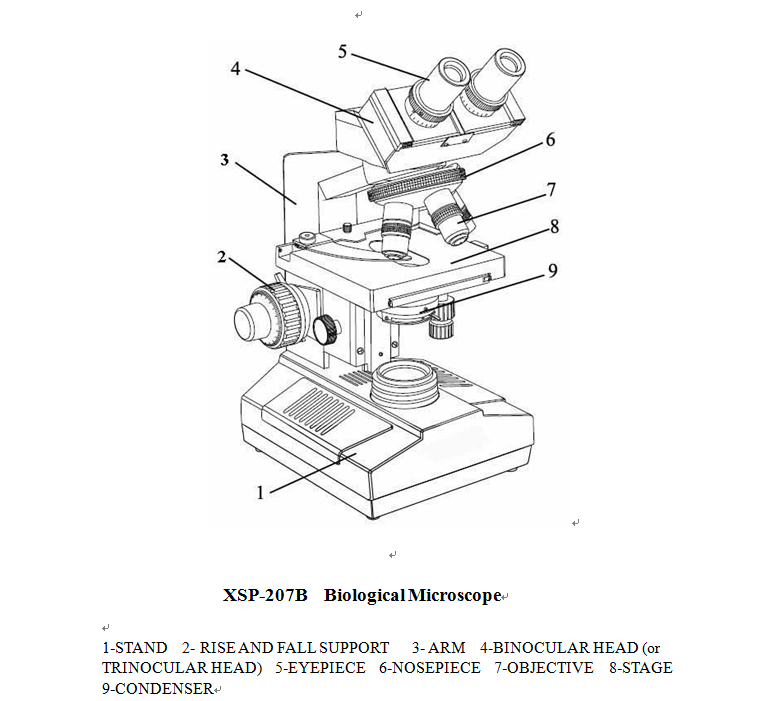 5
4
6
3
7
8
2
9
1

XSP-207B Biological Microscope

1-STAND 2- RISE AND FALL SUPPORT 3- ARM 4-BINOCULAR HEAD (or TRINOCULAR HEAD) 5-EYEPIECE 6-NOSEPIECE 7-OBJECTIVE 8-STAGE 9-CONDENSER